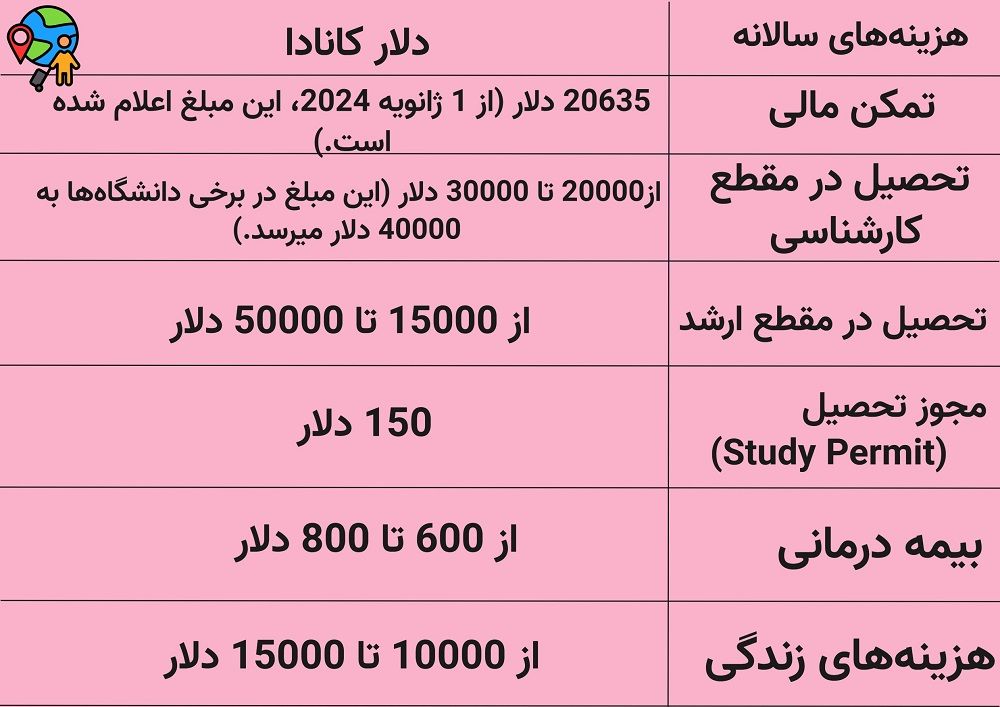 | هزینه‌های سالانه | دلار کانادا |
|---|---|
| تمکن مالی | 20635 دلار (از 1 ژانویه 2024، این مبلغ اعلام شده است.) |
| تحصیل در مقطع کارشناسی | از20000 تا 30000 دلار (این مبلغ در برخی دانشگاه‌ها به 40000 دلار میرسد.) |
| تحصیل در مقطع ارشد | از 15000 تا 50000 دلار |
| مجوز تحصیل (Study Permit) | 150 دلار |
| بیمه درمانی | از 600 تا 800 دلار |
| هزینه‌های زندگی | از 10000 تا 15000 دلار |